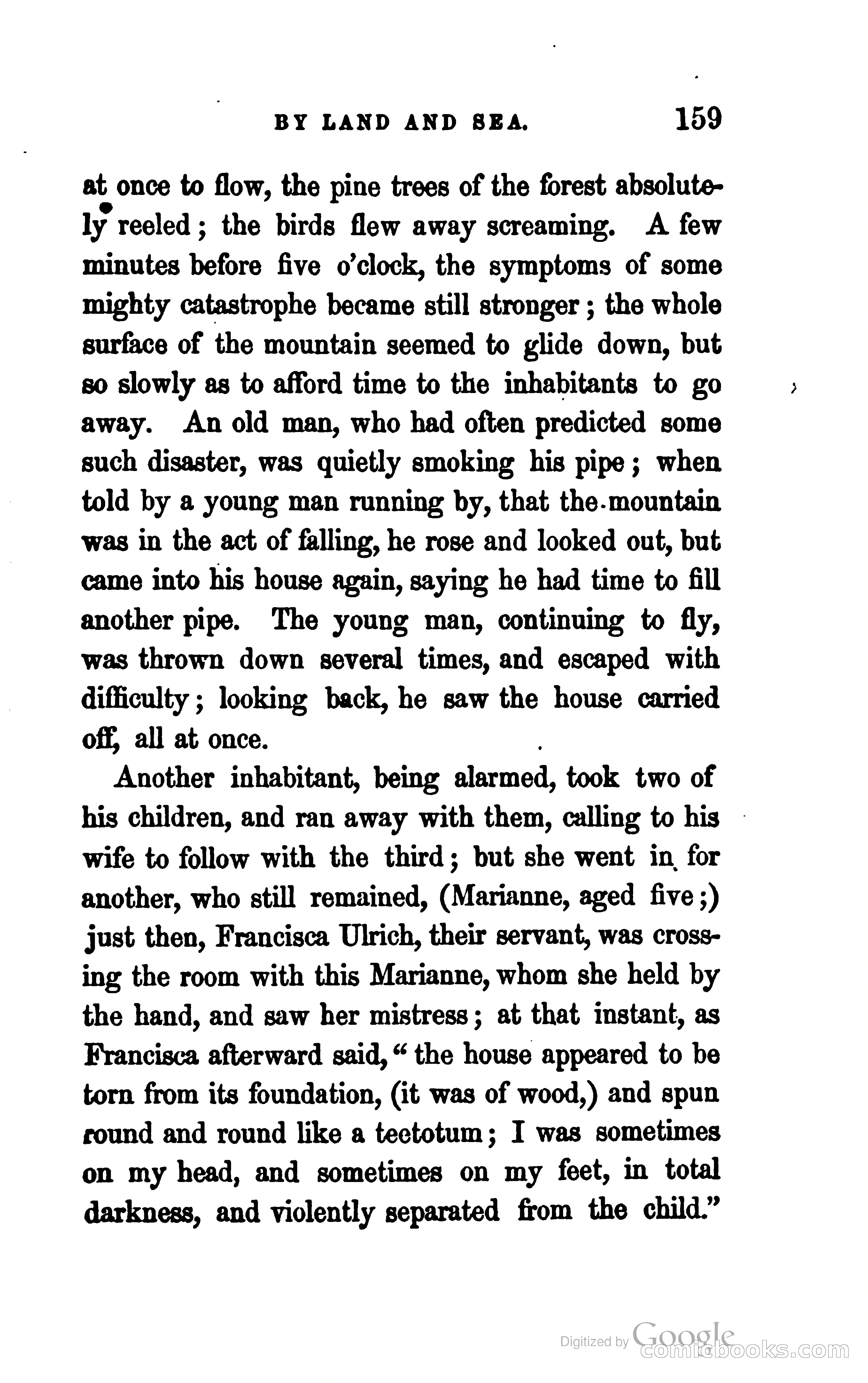 BY LAND AND SEA. 159

at once to flow, the pine trees of the forest absolutely reeled; the birds flew away screaming. A few minutes before five o'clock, the symptoms of some mighty catastrophe became still stronger; the whole surface of the mountain seemed to glide down, but so slowly as to afford time to the inhabitants to go away. An old man, who had often predicted some such disaster, was quietly smoking his pipe; when told by a young man running by, that the mountain was in the act of falling, he rose and looked out, but came into his house again, saying he had time to fill another pipe. The young man, continuing to fly, was thrown down several times, and escaped with difficulty; looking back, he saw the house carried off, all at once.

Another inhabitant, being alarmed, took two of his children, and ran away with them, calling to his wife to follow with the third; but she went in for another, who still remained, (Marianne, aged five;) just then, Francisca Ulrich, their servant, was crossing the room with this Marianne, whom she held by the hand, and saw her mistress; at that instant, as Francisca afterward said, "the house appeared to be torn from its foundation, (it was of wood,) and spun round and round like a teetotum; I was sometimes on my head, and sometimes on my feet, in total darkness, and violently separated from the child."

Digitized by Google
comicbooks.com